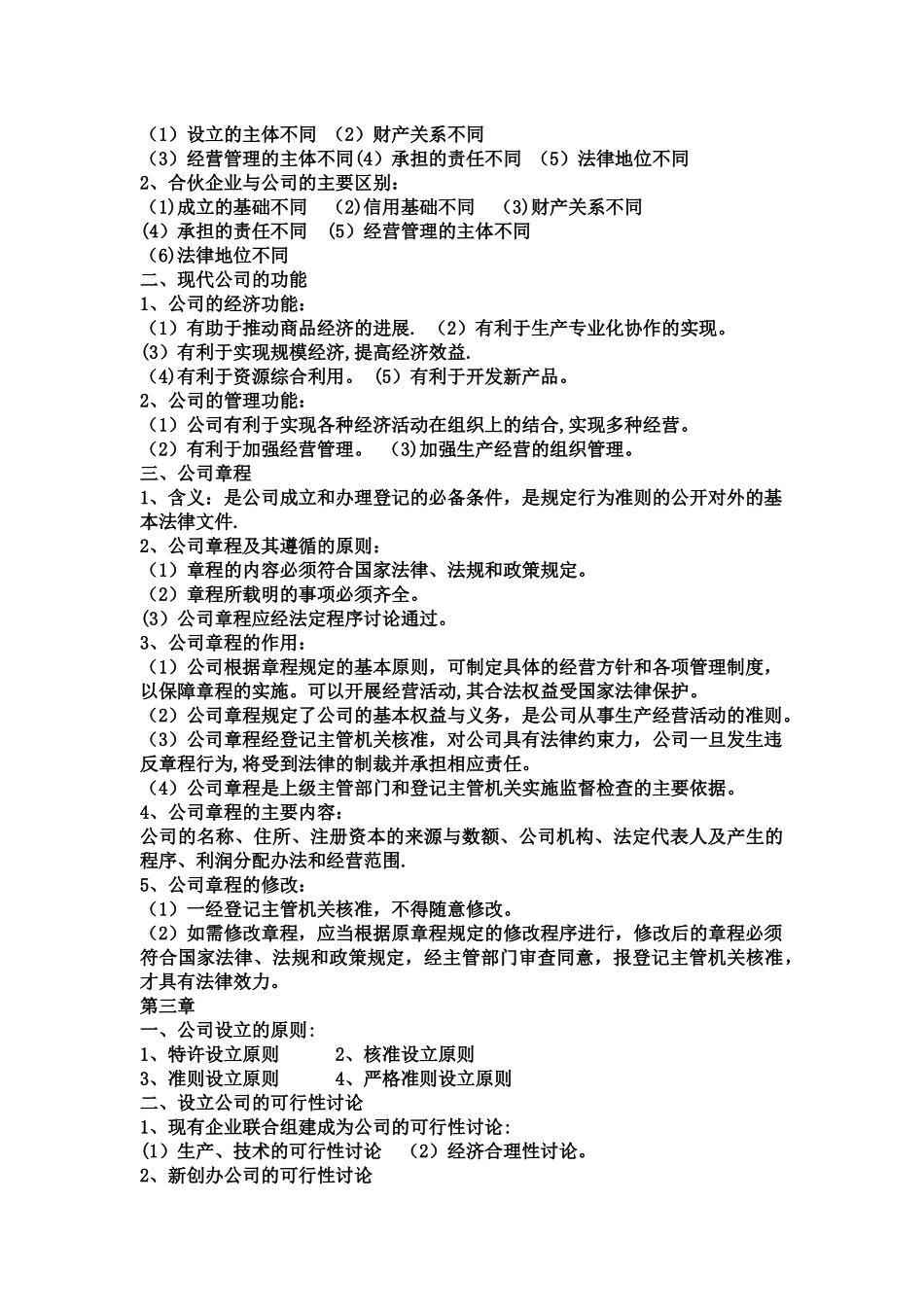 （1）设立的主体不同 （2）财产关系不同
（3）经营管理的主体不同(4）承担的责任不同 （5）法律地位不同
2、合伙企业与公司的主要区别：
（1)成立的基础不同 （2)信用基础不同 （3)财产关系不同
(4）承担的责任不同 （5）经营管理的主体不同
（6)法律地位不同
二、现代公司的功能
1、公司的经济功能：
（1）有助于推动商品经济的进展. （2）有利于生产专业化协作的实现。
(3）有利于实现规模经济,提高经济效益.
（4)有利于资源综合利用。 （5）有利于开发新产品。
2、公司的管理功能：
（1）公司有利于实现各种经济活动在组织上的结合,实现多种经营。
（2）有利于加强经营管理。 （3)加强生产经营的组织管理。
三、公司章程
1、含义：是公司成立和办理登记的必备条件，是规定行为准则的公开对外的基本法律文件.
2、公司章程及其遵循的原则：
（1）章程的内容必须符合国家法律、法规和政策规定。
（2）章程所载明的事项必须齐全。
(3）公司章程应经法定程序讨论通过。
3、公司章程的作用：
（1）公司根据章程规定的基本原则，可制定具体的经营方针和各项管理制度，以保障章程的实施。可以开展经营活动,其合法权益受国家法律保护。
（2）公司章程规定了公司的基本权益与义务，是公司从事生产经营活动的准则。
（3）公司章程经登记主管机关核准，对公司具有法律约束力，公司一旦发生违反章程行为,将受到法律的制裁并承担相应责任。
（4）公司章程是上级主管部门和登记主管机关实施监督检查的主要依据。
4、公司章程的主要内容：
公司的名称、住所、注册资本的来源与数额、公司机构、法定代表人及产生的程序、利润分配办法和经营范围.
5、公司章程的修改：
（1）一经登记主管机关核准，不得随意修改。
（2）如需修改章程，应当根据原章程规定的修改程序进行，修改后的章程必须符合国家法律、法规和政策规定，经主管部门审查同意，报登记主管机关核准，才具有法律效力。
第三章
一、公司设立的原则:
1、特许设立原则 2、核准设立原则
3、准则设立原则 4、严格准则设立原则
二、设立公司的可行性讨论
1、现有企业联合组建成为公司的可行性讨论:
(1）生产、技术的可行性讨论 （2）经济合理性讨论。
2、新创办公司的可行性讨论